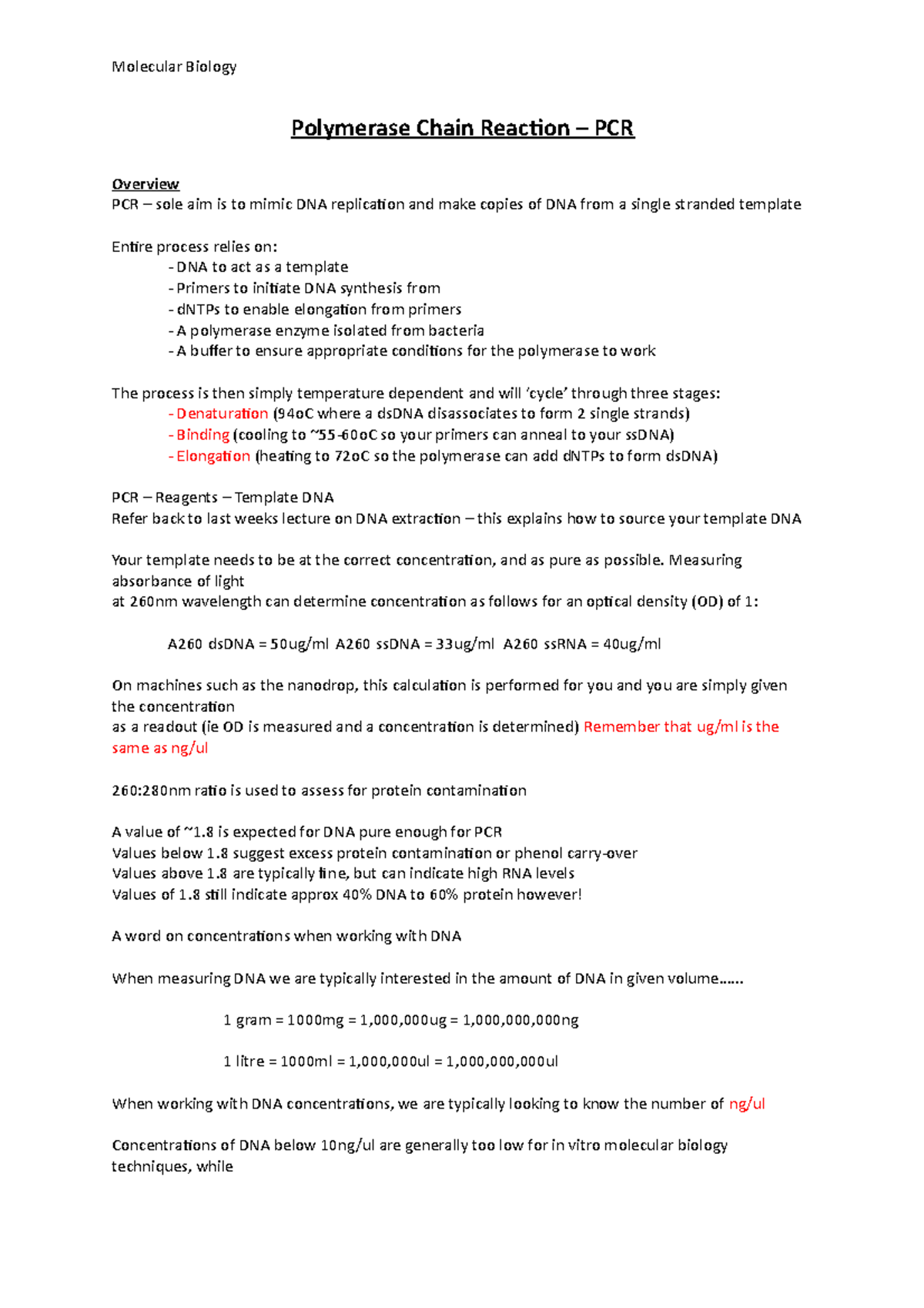 Molecular Biology

Polymerase Chain Reaction – PCR

Overview
PCR – sole aim is to mimic DNA replication and make copies of DNA from a single stranded template

Entire process relies on:
- DNA to act as a template
- Primers to initiate DNA synthesis from
- dNTPs to enable elongation from primers
- A polymerase enzyme isolated from bacteria
- A buffer to ensure appropriate conditions for the polymerase to work

The process is then simply temperature dependent and will 'cycle' through three stages:
- Denaturation (94oC where a dsDNA disassociates to form 2 single strands)
- Binding (cooling to ~55-60oC so your primers can anneal to your ssDNA)
- Elongation (heating to 72oC so the polymerase can add dNTPs to form dsDNA)

PCR – Reagents – Template DNA
Refer back to last weeks lecture on DNA extraction – this explains how to source your template DNA

Your template needs to be at the correct concentration, and as pure as possible. Measuring absorbance of light
at 260nm wavelength can determine concentration as follows for an optical density (OD) of 1:

A260 dsDNA = 50ug/ml A260 ssDNA = 33ug/ml A260 ssRNA = 40ug/ml

On machines such as the nanodrop, this calculation is performed for you and you are simply given the concentration
as a readout (ie OD is measured and a concentration is determined) Remember that ug/ml is the same as ng/ul

260:280nm ratio is used to assess for protein contamination

A value of ~1.8 is expected for DNA pure enough for PCR
Values below 1.8 suggest excess protein contamination or phenol carry-over
Values above 1.8 are typically fine, but can indicate high RNA levels
Values of 1.8 still indicate approx 40% DNA to 60% protein however!

A word on concentrations when working with DNA

When measuring DNA we are typically interested in the amount of DNA in given volume……

1 gram = 1000mg = 1,000,000ug = 1,000,000,000ng

1 litre = 1000ml = 1,000,000ul = 1,000,000,000ul

When working with DNA concentrations, we are typically looking to know the number of ng/ul

Concentrations of DNA below 10ng/ul are generally too low for in vitro molecular biology techniques, while